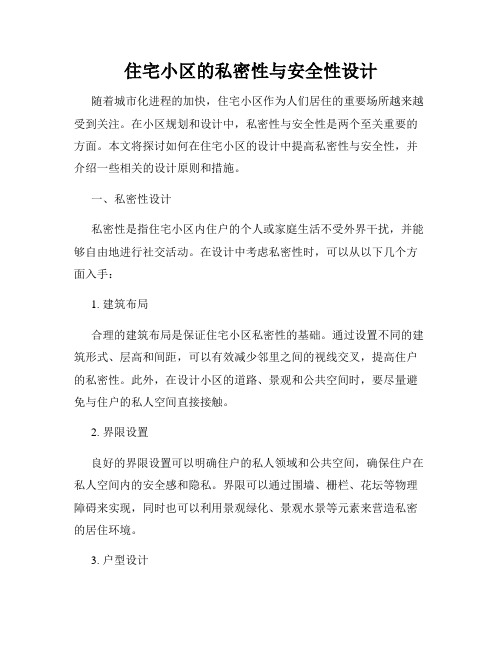 住宅小区的私密性与安全性设计

随着城市化进程的加快，住宅小区作为人们居住的重要场所越来越受到关注。在小区规划和设计中，私密性与安全性是两个至关重要的方面。本文将探讨如何在住宅小区的设计中提高私密性与安全性，并介绍一些相关的设计原则和措施。

一、私密性设计

私密性是指住宅小区内住户的个人或家庭生活不受外界干扰，并能够自由地进行社交活动。在设计中考虑私密性时，可以从以下几个方面入手：

1. 建筑布局

合理的建筑布局是保证住宅小区私密性的基础。通过设置不同的建筑形式、层高和间距，可以有效减少邻里之间的视线交叉，提高住户的私密性。此外，在设计小区的道路、景观和公共空间时，要尽量避免与住户的私人空间直接接触。

2. 界限设置

良好的界限设置可以明确住户的私人领域和公共空间，确保住户在私人空间内的安全感和隐私。界限可以通过围墙、栅栏、花坛等物理障碍来实现，同时也可以利用景观绿化、景观水景等元素来营造私密的居住环境。

3. 户型设计